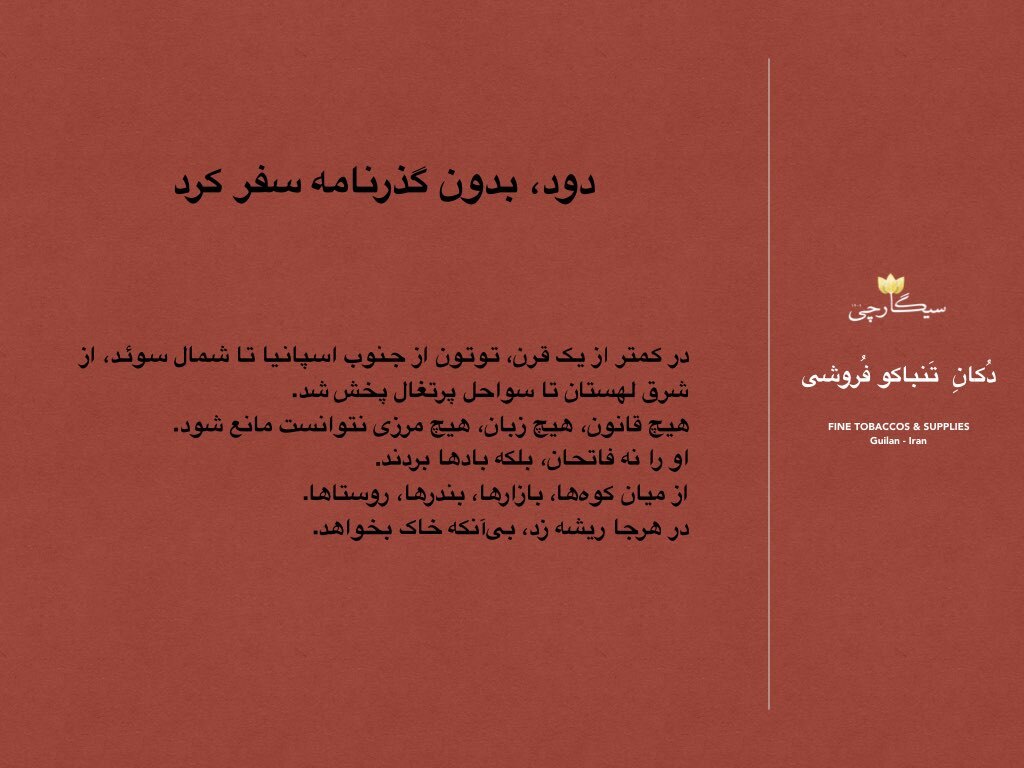 دود، بدون گذرنامه سفر کرد

در کمتر از یک قرن، توتون از جنوب اسپانیا تا شمال سوئد، از شرق لهستان تا سواحل پرتغال پخش شد.
هیچ قانون، هیچ زبان، هیچ مرزی نتوانست مانع شود.
او را نه فاتحان، بلکه بادها بردند.
از میان کوه‌ها، بازارها، بندرها، روستاها.
در هرجا ریشه زد، بی‌آنکه خاک بخواهد.

سیگارچی

دُکانِ تَنباکو فُروشی

FINE TOBACCOS & SUPPLIES
Guilan - Iran